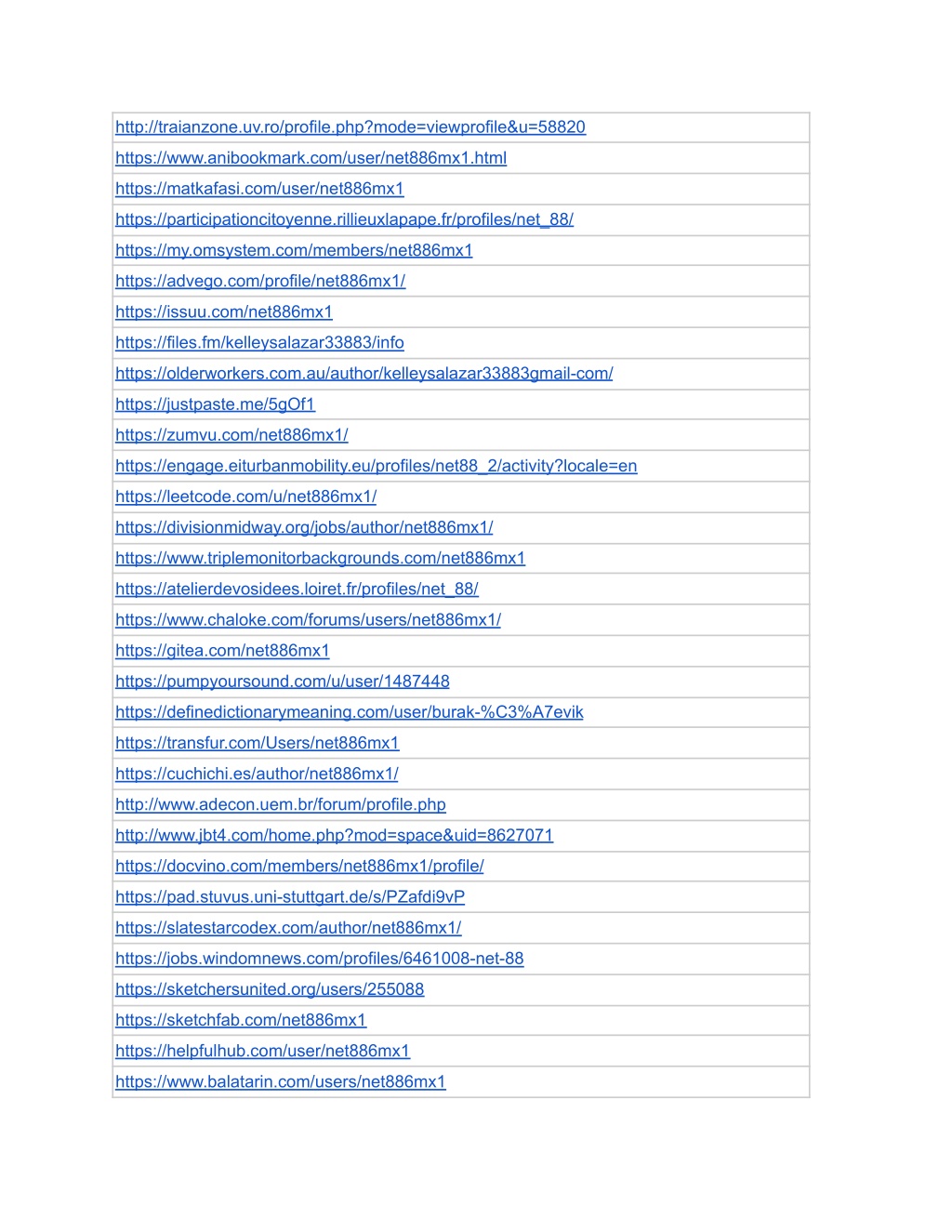 | http://traianzone.uv.ro/profile.php?mode=viewprofile&u=58820 |
|---|
| https://www.anibookmark.com/user/net886mx1.html |
| https://matkafasi.com/user/net886mx1 |
| https://participationcitoyenne.rillieuxlapape.fr/profiles/net_88/ |
| https://my.omsystem.com/members/net886mx1 |
| https://advego.com/profile/net886mx1/ |
| https://issuu.com/net886mx1 |
| https://files.fm/kelleysalazar33883/info |
| https://olderworkers.com.au/author/kelleysalazar33883gmail-com/ |
| https://justpaste.me/5gOf1 |
| https://zumvu.com/net886mx1/ |
| https://engage.eiturbanmobility.eu/profiles/net88_2/activity?locale=en |
| https://leetcode.com/u/net886mx1/ |
| https://divisionmidway.org/jobs/author/net886mx1/ |
| https://www.triplemonitorbackgrounds.com/net886mx1 |
| https://atelierdevosidees.loiret.fr/profiles/net_88/ |
| https://www.chaloke.com/forums/users/net886mx1/ |
| https://gitea.com/net886mx1 |
| https://pumpyoursound.com/u/user/1487448 |
| https://definedictionarymeaning.com/user/burak-%C3%A7evik |
| https://transfur.com/Users/net886mx1 |
| https://cuchichi.es/author/net886mx1/ |
| http://www.adecon.uem.br/forum/profile.php |
| http://www.jbt4.com/home.php?mod=space&uid=8627071 |
| https://docvino.com/members/net886mx1/profile/ |
| https://pad.stuvus.uni-stuttgart.de/s/PZafdi9vP |
| https://slatestarcodex.com/author/net886mx1/ |
| https://jobs.windomnews.com/profiles/6461008-net-88 |
| https://sketchersunited.org/users/255088 |
| https://sketchfab.com/net886mx1 |
| https://helpfulhub.com/user/net886mx1 |
| https://www.balatarin.com/users/net886mx1 |